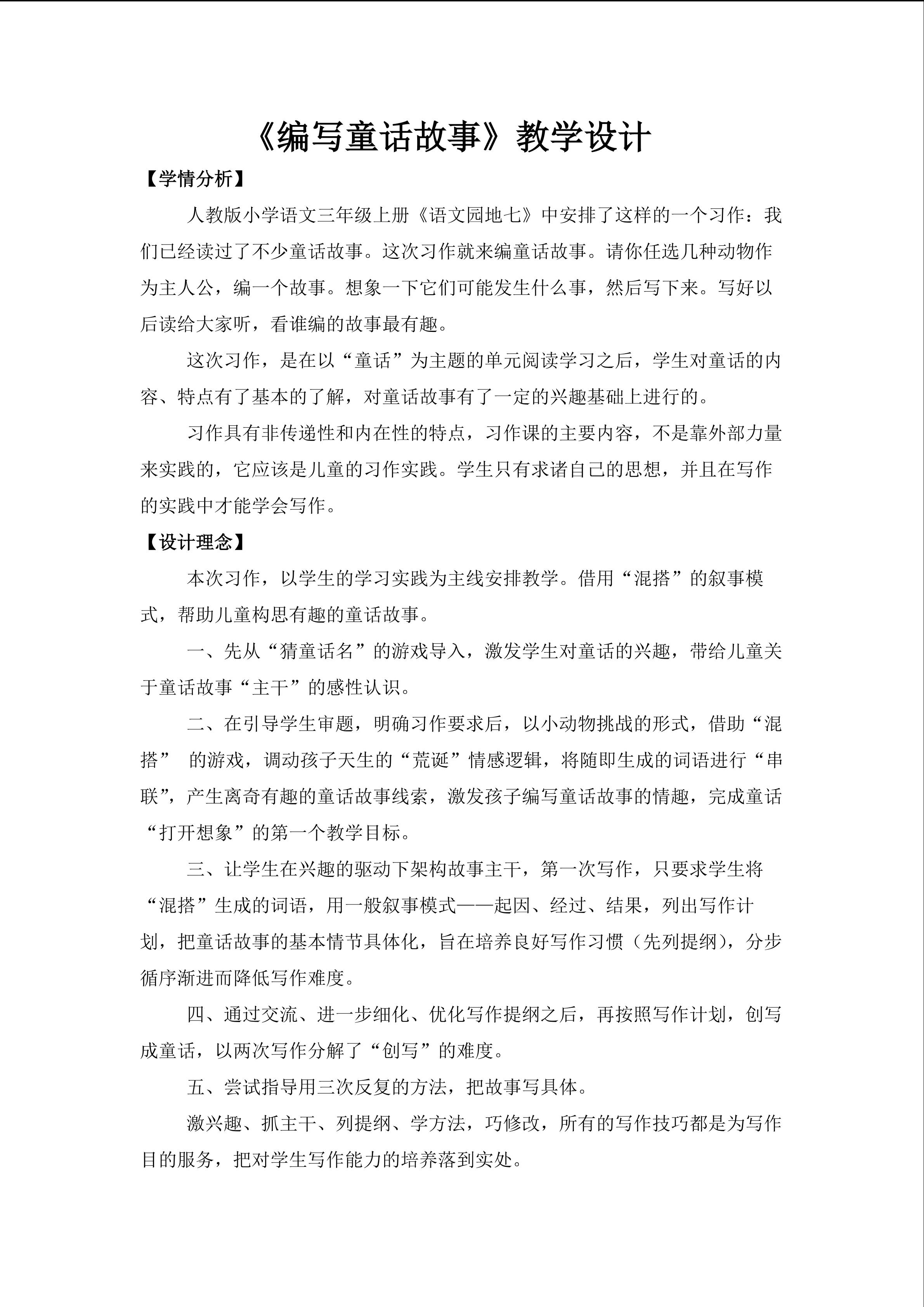 《编写童话故事》教学设计

【学情分析】

人教版小学语文三年级上册《语文园地七》中安排了这样的一个习作：我们已经读过了不少童话故事。这次习作就来编童话故事。请你任选几种动物作为主人公，编一个故事。想象一下它们可能发生什么事，然后写下来。写好以后读给大家听，看谁编的故事最有趣。

这次习作，是在以“童话”为主题的单元阅读学习之后，学生对童话的内容、特点有了基本的了解，对童话故事有了一定的兴趣基础上进行的。

习作具有非传递性和内在性的特点，习作课的主要内容，不是靠外部力量来实践的，它应该是儿童的习作实践。学生只有求诸自己的思想，并且在写作的实践中才能学会写作。

【设计理念】

本次习作，以学生的学习实践为主线安排教学。借用“混搭”的叙事模式，帮助儿童构思有趣的童话故事。

一、先从“猜童话名”的游戏导入，激发学生对童话的兴趣，带给儿童关于童话故事“主干”的感性认识。

二、在引导学生审题，明确习作要求后，以小动物挑战的形式，借助“混搭” 的游戏，调动孩子天生的“荒诞”情感逻辑，将随即生成的词语进行“串联”，产生离奇有趣的童话故事线索，激发孩子编写童话故事的情趣，完成童话“打开想象”的第一个教学目标。

三、让学生在兴趣的驱动下架构故事主干，第一次写作，只要求学生将“混搭”生成的词语，用一般叙事模式——起因、经过、结果，列出写作计划，把童话故事的基本情节具体化，旨在培养良好写作习惯（先列提纲），分步循序渐进而降低写作难度。

四、通过交流、进一步细化、优化写作提纲之后，再按照写作计划，创写成童话，以两次写作分解了“创写”的难度。

五、尝试指导用三次反复的方法，把故事写具体。

激兴趣、抓主干、列提纲、学方法，巧修改，所有的写作技巧都是为写作目的服务，把对学生写作能力的培养落到实处。